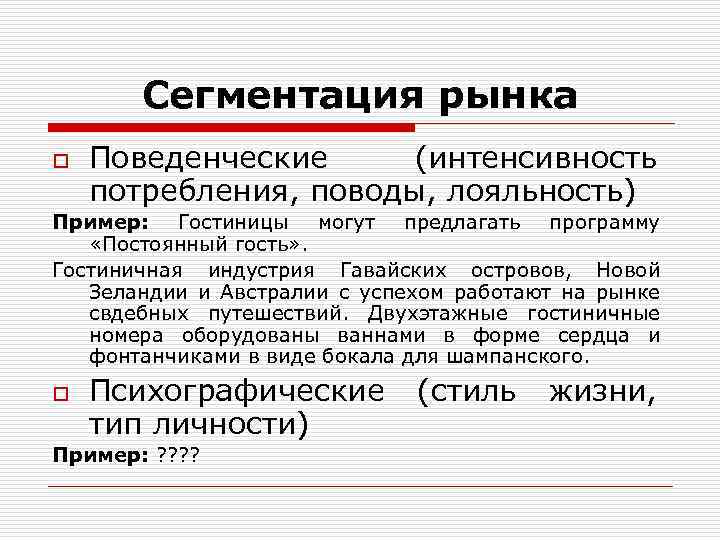 Сегментация рынка

Поведенческие (интенсивность потребления, поводы, лояльность)

Пример: Гостиницы могут предлагать программу «Постоянный гость».

Гостиничная индустрия Гавайских островов, Новой Зеландии и Австралии с успехом работают на рынке свдебных путешествий. Двухэтажные гостиничные номера оборудованы ваннами в форме сердца и фонтанчиками в виде бокала для шампанского.

Психографические (стиль жизни, тип личности)

Пример: ????